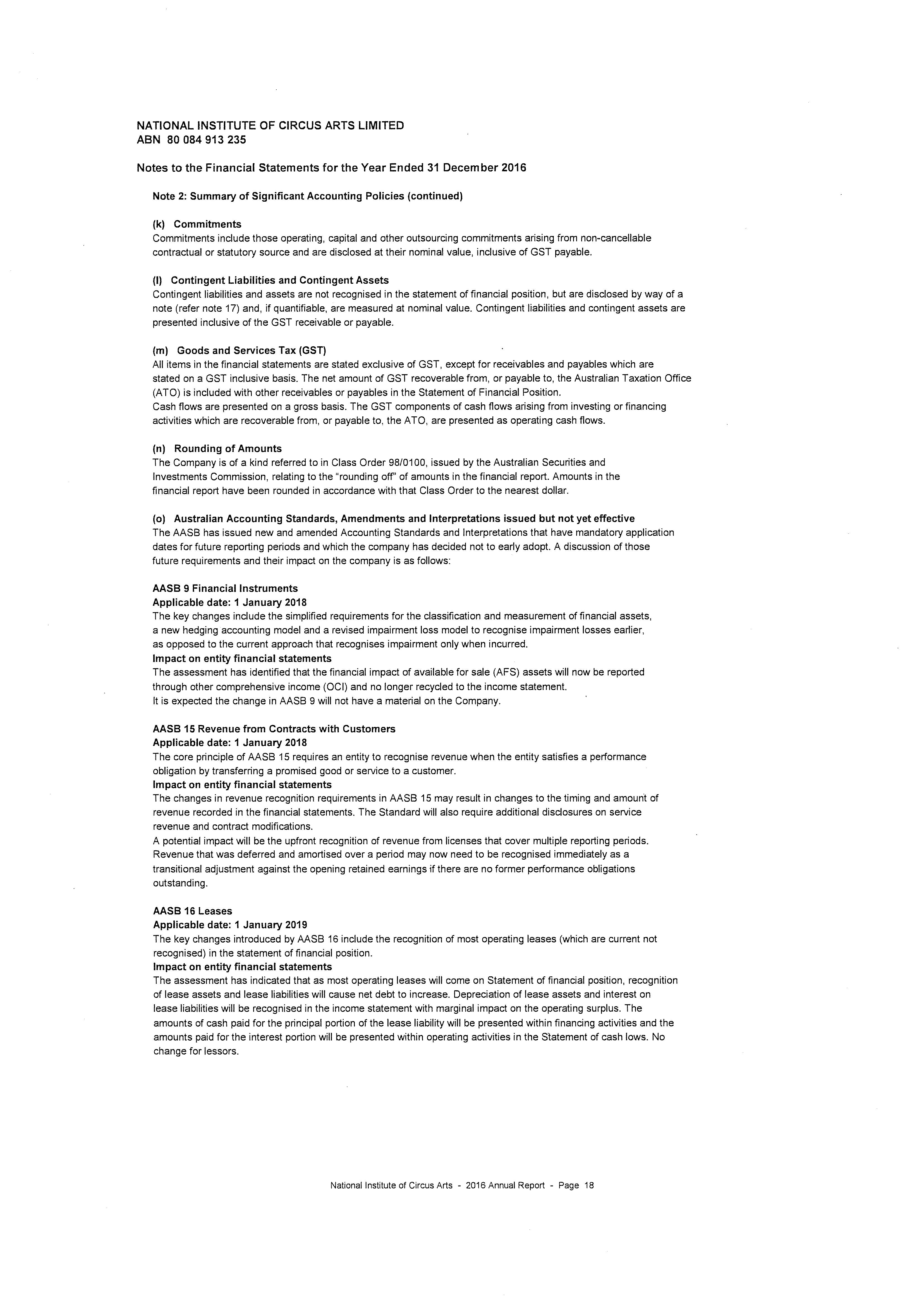 NATIONAL INSTITUTE OF CIRCUS ARTS LIMITED
ABN 80 084 913 235

Notes to the Financial Statements for the Year Ended 31 December 2016

Note 2: Summary of Significant Accounting Policies (continued)

(k) Commitments
Commitments include those operating, capital and other outsourcing commitments arising from non-cancellable contractual or statutory source and are disclosed at their nominal value, inclusive of GST payable.

(l) Contingent Liabilities and Contingent Assets
Contingent liabilities and assets are not recognised in the statement of financial position, but are disclosed by way of a note (refer note 17) and, if quantifiable, are measured at nominal value. Contingent liabilities and contingent assets are presented inclusive of the GST receivable or payable.

(m) Goods and Services Tax (GST)
All items in the financial statements are stated exclusive of GST, except for receivables and payables which are stated on a GST inclusive basis. The net amount of GST recoverable from, or payable to, the Australian Taxation Office (ATO) is included with other receivables or payables in the Statement of Financial Position.
Cash flows are presented on a gross basis. The GST components of cash flows arising from investing or financing activities which are recoverable from, or payable to, the ATO, are presented as operating cash flows.

(n) Rounding of Amounts
The Company is of a kind referred to in Class Order 98/0100, issued by the Australian Securities and Investments Commission, relating to the "rounding off" of amounts in the financial report. Amounts in the financial report have been rounded in accordance with that Class Order to the nearest dollar.

(o) Australian Accounting Standards, Amendments and Interpretations issued but not yet effective
The AASB has issued new and amended Accounting Standards and Interpretations that have mandatory application dates for future reporting periods and which the company has decided not to early adopt. A discussion of those future requirements and their impact on the company is as follows:

AASB 9 Financial Instruments
Applicable date: 1 January 2018
The key changes include the simplified requirements for the classification and measurement of financial assets, a new hedging accounting model and a revised impairment loss model to recognise impairment losses earlier, as opposed to the current approach that recognises impairment only when incurred.
Impact on entity financial statements
The assessment has identified that the financial impact of available for sale (AFS) assets will now be reported through other comprehensive income (OCI) and no longer recycled to the income statement.
It is expected the change in AASB 9 will not have a material on the Company.

AASB 15 Revenue from Contracts with Customers
Applicable date: 1 January 2018
The core principle of AASB 15 requires an entity to recognise revenue when the entity satisfies a performance obligation by transferring a promised good or service to a customer.
Impact on entity financial statements
The changes in revenue recognition requirements in AASB 15 may result in changes to the timing and amount of revenue recorded in the financial statements. The Standard will also require additional disclosures on service revenue and contract modifications.
A potential impact will be the upfront recognition of revenue from licenses that cover multiple reporting periods. Revenue that was deferred and amortised over a period may now need to be recognised immediately as a transitional adjustment against the opening retained earnings if there are no former performance obligations outstanding.

AASB 16 Leases
Applicable date: 1 January 2019
The key changes introduced by AASB 16 include the recognition of most operating leases (which are current not recognised) in the statement of financial position.
Impact on entity financial statements
The assessment has indicated that as most operating leases will come on Statement of financial position, recognition of lease assets and lease liabilities will cause net debt to increase. Depreciation of lease assets and interest on lease liabilities will be recognised in the income statement with marginal impact on the operating surplus. The amounts of cash paid for the principal portion of the lease liability will be presented within financing activities and the amounts paid for the interest portion will be presented within operating activities in the Statement of cash lows. No change for lessors.

National Institute of Circus Arts - 2016 Annual Report - Page 18